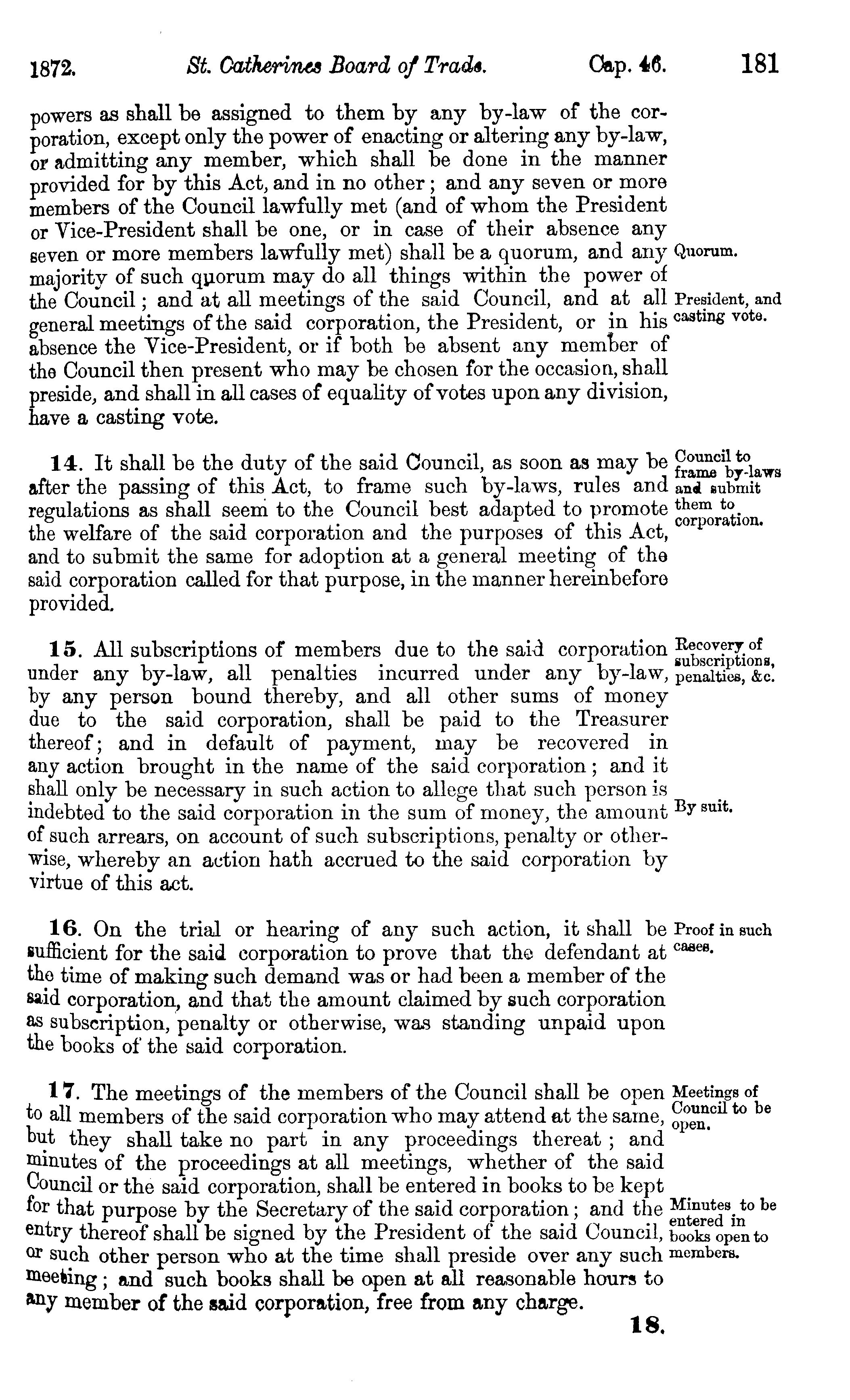 1872. St. Catherines Board of Trade. Cap. 46. 181

powers as shall be assigned to them by any by-law of the corporation, except only the power of enacting or altering any by-law, or admitting any member, which shall be done in the manner provided for by this Act, and in no other; and any seven or more members of the Council lawfully met (and of whom the President or Vice-President shall be one, or in case of their absence any seven or more members lawfully met) shall be a quorum, and any majority of such quorum may do all things within the power of the Council; and at all meetings of the said Council, and at all general meetings of the said corporation, the President, or in his absence the Vice-President, or if both be absent any member of the Council then present who may be chosen for the occasion, shall preside, and shall in all cases of equality of votes upon any division, have a casting vote.

Quorum.

President, and casting vote.

14. It shall be the duty of the said Council, as soon as may be after the passing of this Act, to frame such by-laws, rules and regulations as shall seem to the Council best adapted to promote the welfare of the said corporation and the purposes of this Act, and to submit the same for adoption at a general meeting of the said corporation called for that purpose, in the manner hereinbefore provided.

Council to frame by-laws and submit them to corporation.

15. All subscriptions of members due to the said corporation under any by-law, all penalties incurred under any by-law, by any person bound thereby, and all other sums of money due to the said corporation, shall be paid to the Treasurer thereof; and in default of payment, may be recovered in any action brought in the name of the said corporation; and it shall only be necessary in such action to allege that such person is indebted to the said corporation in the sum of money, the amount of such arrears, on account of such subscriptions, penalty or otherwise, whereby an action hath accrued to the said corporation by virtue of this act.

Recovery of subscriptions, penalties, &c.

By suit.

16. On the trial or hearing of any such action, it shall be sufficient for the said corporation to prove that the defendant at the time of making such demand was or had been a member of the said corporation, and that the amount claimed by such corporation as subscription, penalty or otherwise, was standing unpaid upon the books of the said corporation.

Proof in such cases.

17. The meetings of the members of the Council shall be open to all members of the said corporation who may attend at the same, but they shall take no part in any proceedings thereat; and minutes of the proceedings at all meetings, whether of the said Council or the said corporation, shall be entered in books to be kept for that purpose by the Secretary of the said corporation; and the entry thereof shall be signed by the President of the said Council, or such other person who at the time shall preside over any such meeting; and such books shall be open at all reasonable hours to any member of the said corporation, free from any charge.

Meetings of Council to be open.

Minutes to be entered in books open to members.

18.